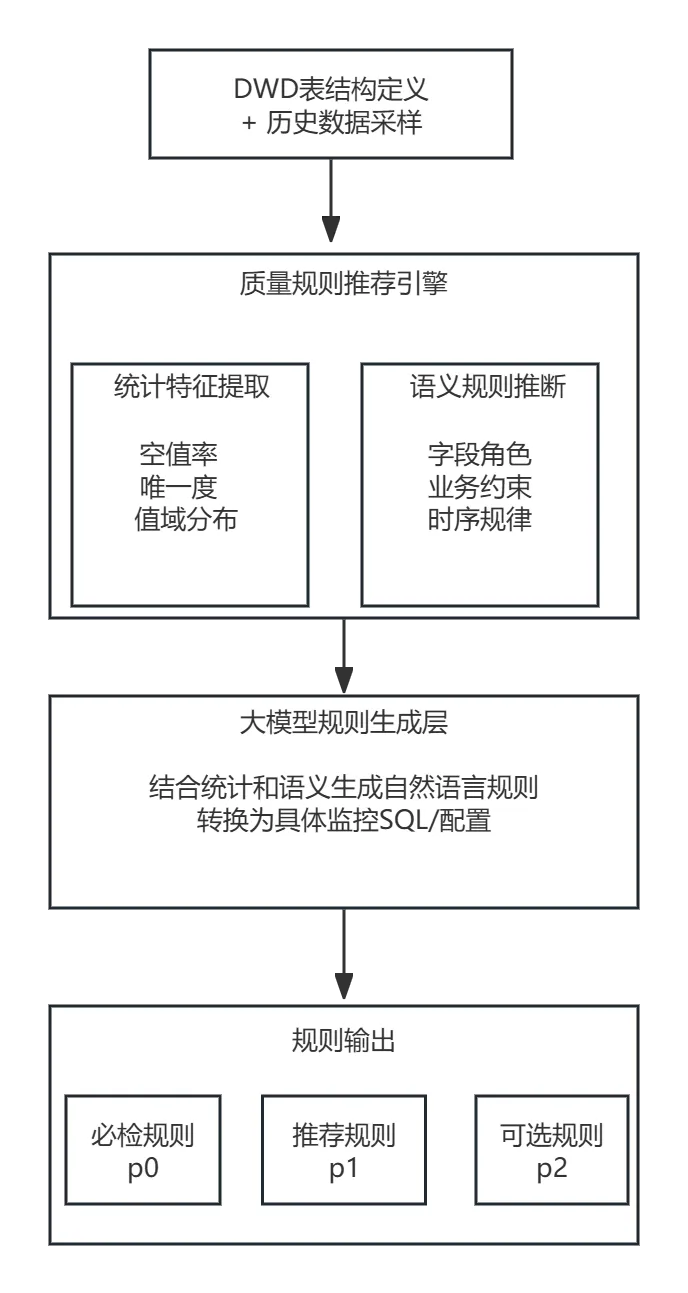 DWD表结构定义
+ 历史数据采样

质量规则推荐引擎

统计特征提取

空值率
唯一度
值域分布

语义规则推断

字段角色
业务约束
时序规律

大模型规则生成层

结合统计和语义生成自然语言规则
转换为具体监控SQL/配置

规则输出

必检规则
p0

推荐规则
p1

可选规则
p2